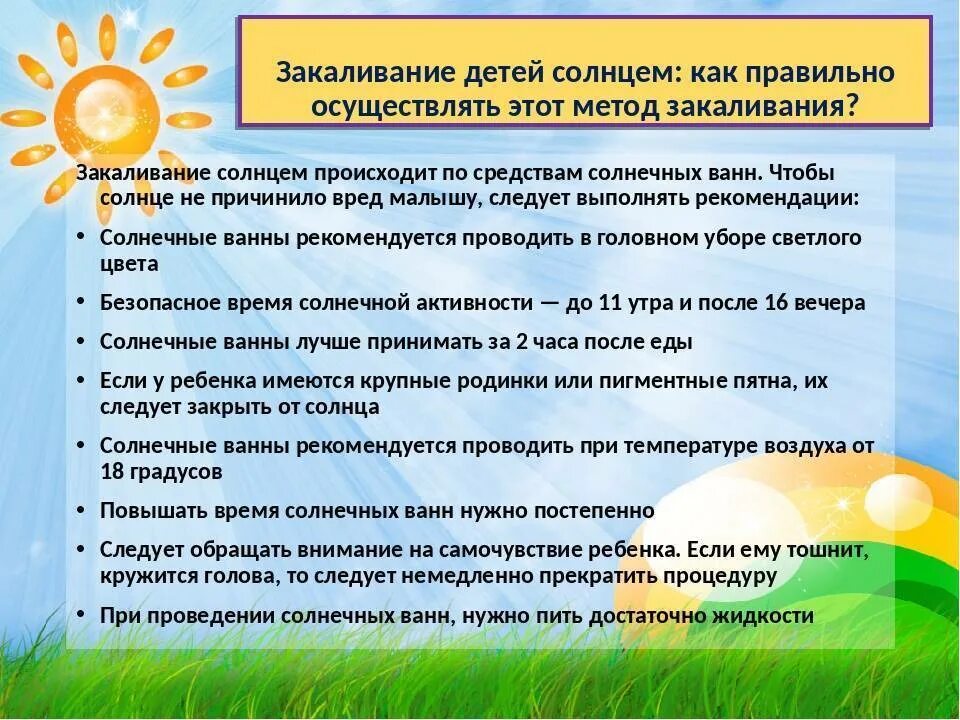 Закаливание детей солнцем: как правильно осуществлять этот метод закаливания?

Закаливание солнцем происходит по средствам солнечных ванн. Чтобы солнце не причинило вред малышу, следует выполнять рекомендации:

• Солнечные ванны рекомендуется проводить в головном уборе светлого цвета
• Безопасное время солнечной активности — до 11 утра и после 16 вечера
• Солнечные ванны лучше принимать за 2 часа после еды
• Если у ребенка имеются крупные родинки или пигментные пятна, их следует закрыть от солнца
• Солнечные ванны рекомендуется проводить при температуре воздуха от 18 градусов
• Повышать время солнечных ванн нужно постепенно
• Следует обращать внимание на самочувствие ребенка. Если ему тошнит, кружится голова, то следует немедленно прекратить процедуру
• При проведении солнечных ванн, нужно пить достаточно жидкости